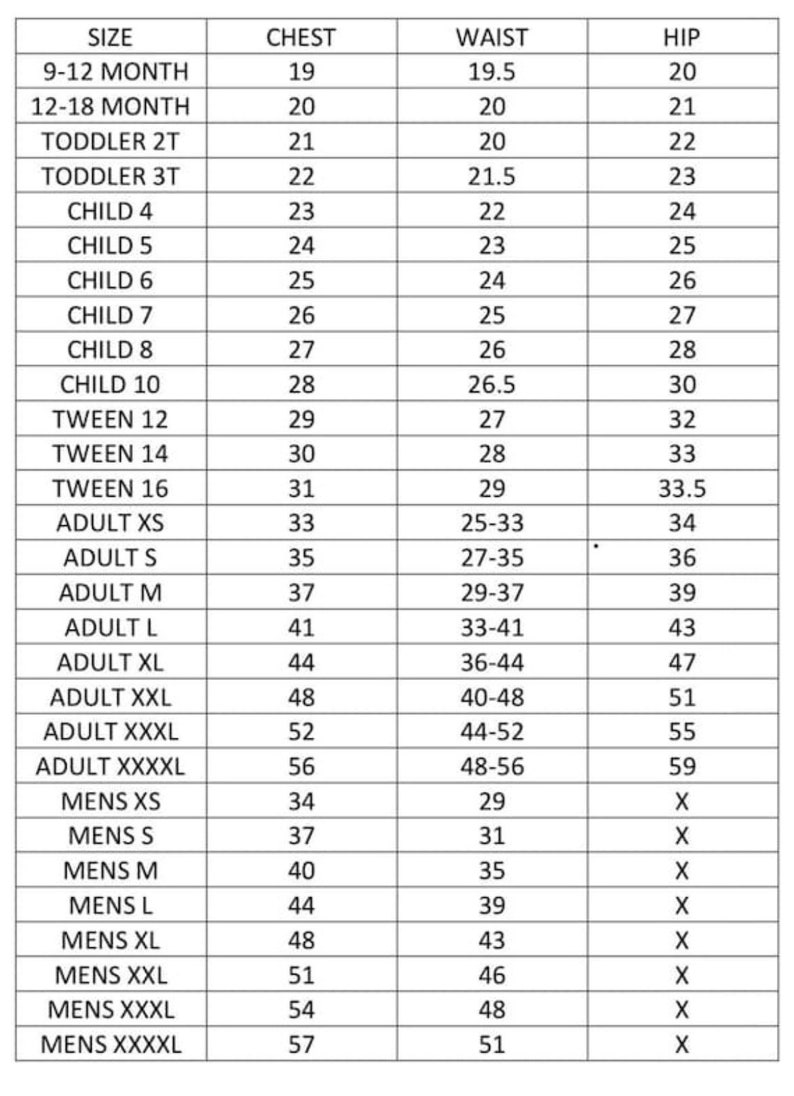 | SIZE | CHEST | WAIST | HIP |
|---|---|---|---|
| 9-12 MONTH | 19 | 19.5 | 20 |
| 12-18 MONTH | 20 | 20 | 21 |
| TODDLER 2T | 21 | 20 | 22 |
| TODDLER 3T | 22 | 21.5 | 23 |
| CHILD 4 | 23 | 22 | 24 |
| CHILD 5 | 24 | 23 | 25 |
| CHILD 6 | 25 | 24 | 26 |
| CHILD 7 | 26 | 25 | 27 |
| CHILD 8 | 27 | 26 | 28 |
| CHILD 10 | 28 | 26.5 | 30 |
| TWEEN 12 | 29 | 27 | 32 |
| TWEEN 14 | 30 | 28 | 33 |
| TWEEN 16 | 31 | 29 | 33.5 |
| ADULT XS | 33 | 25-33 | 34 |
| ADULT S | 35 | 27-35 | 36 |
| ADULT M | 37 | 29-37 | 39 |
| ADULT L | 41 | 33-41 | 43 |
| ADULT XL | 44 | 36-44 | 47 |
| ADULT XXL | 48 | 40-48 | 51 |
| ADULT XXXL | 52 | 44-52 | 55 |
| ADULT XXXXL | 56 | 48-56 | 59 |
| MENS XS | 34 | 29 | X |
| MENS S | 37 | 31 | X |
| MENS M | 40 | 35 | X |
| MENS L | 44 | 39 | X |
| MENS XL | 48 | 43 | X |
| MENS XXL | 51 | 46 | X |
| MENS XXXL | 54 | 48 | X |
| MENS XXXXL | 57 | 51 | X |